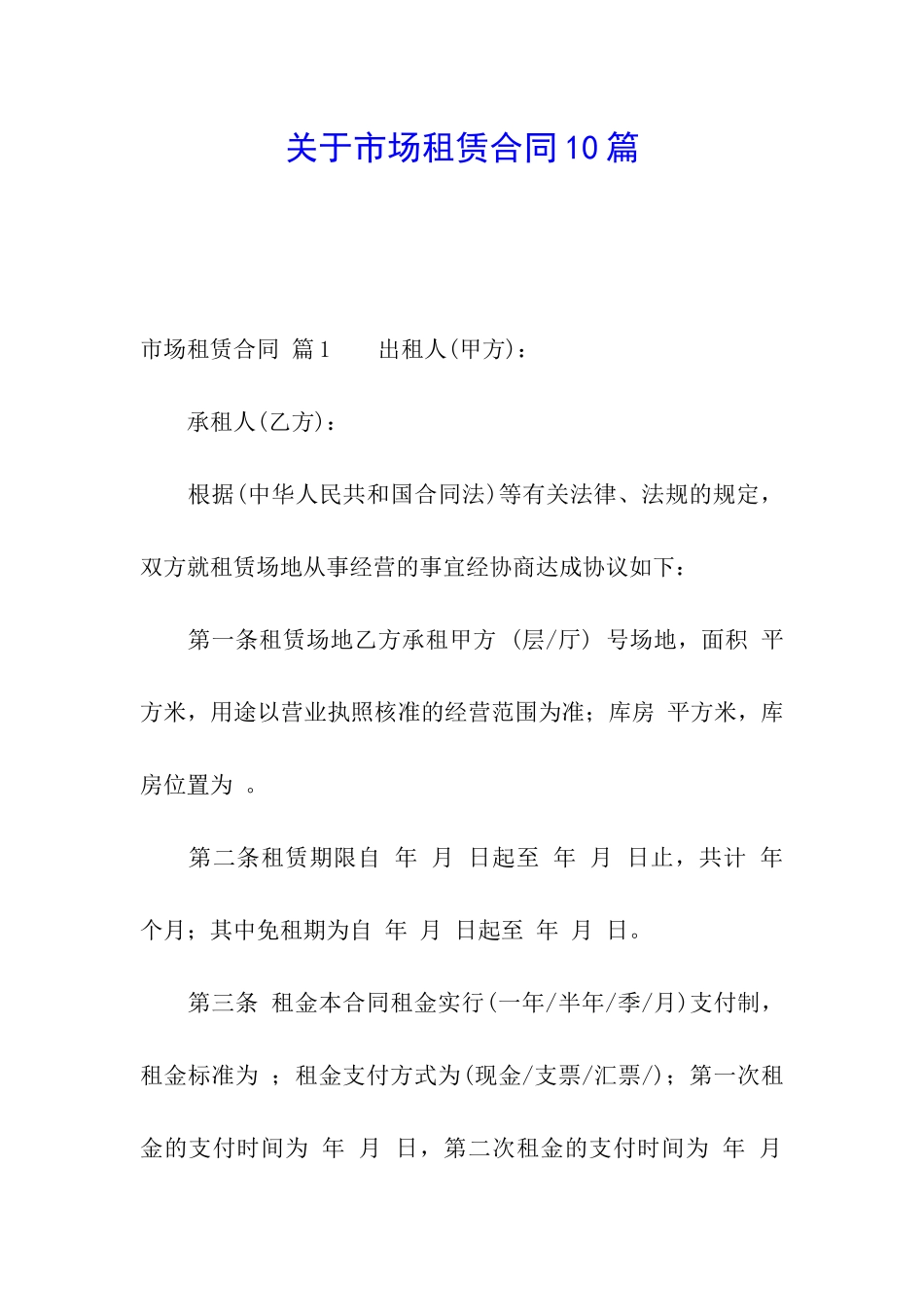 关于市场租赁合同10篇

市场租赁合同 篇1　　出租人(甲方)：

承租人(乙方)：

根据(中华人民共和国合同法)等有关法律、法规的规定，双方就租赁场地从事经营的事宜经协商达成协议如下：

第一条租赁场地乙方承租甲方 (层/厅) 号场地，面积 平方米，用途以营业执照核准的经营范围为准；库房 平方米，库房位置为 。

第二条租赁期限自 年 月 日起至 年 月 日止，共计 年 个月；其中免租期为自 年 月 日起至 年 月 日。

第三条 租金本合同租金实行(一年/半年/季/月)支付制，租金标准为 ；租金支付方式为(现金/支票/汇票/)；第一次租金的支付时间为 年 月 日，第二次租金的支付时间为 年 月